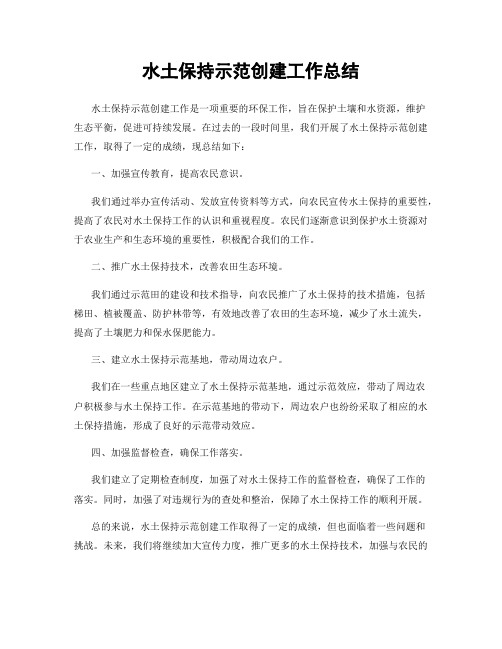 水土保持示范创建工作总结

水土保持示范创建工作是一项重要的环保工作，旨在保护土壤和水资源，维护生态平衡，促进可持续发展。在过去的一段时间里，我们开展了水土保持示范创建工作，取得了一定的成绩，现总结如下：

一、加强宣传教育，提高农民意识。

我们通过举办宣传活动、发放宣传资料等方式，向农民宣传水土保持的重要性，提高了农民对水土保持工作的认识和重视程度。农民们逐渐意识到保护水土资源对于农业生产和生态环境的重要性，积极配合我们的工作。

二、推广水土保持技术，改善农田生态环境。

我们通过示范田的建设和技术指导，向农民推广了水土保持的技术措施，包括梯田、植被覆盖、防护林带等，有效地改善了农田的生态环境，减少了水土流失，提高了土壤肥力和保水保肥能力。

三、建立水土保持示范基地，带动周边农户。

我们在一些重点地区建立了水土保持示范基地，通过示范效应，带动了周边农户积极参与水土保持工作。在示范基地的带动下，周边农户也纷纷采取了相应的水土保持措施，形成了良好的示范带动效应。

四、加强监督检查，确保工作落实。

我们建立了定期检查制度，加强了对水土保持工作的监督检查，确保了工作的落实。同时，加强了对违规行为的查处和整治，保障了水土保持工作的顺利开展。

总的来说，水土保持示范创建工作取得了一定的成绩，但也面临着一些问题和挑战。未来，我们将继续加大宣传力度，推广更多的水土保持技术，加强与农民的